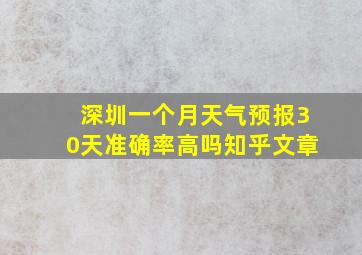 深圳一个月天气预报30天准确率高吗知乎文章